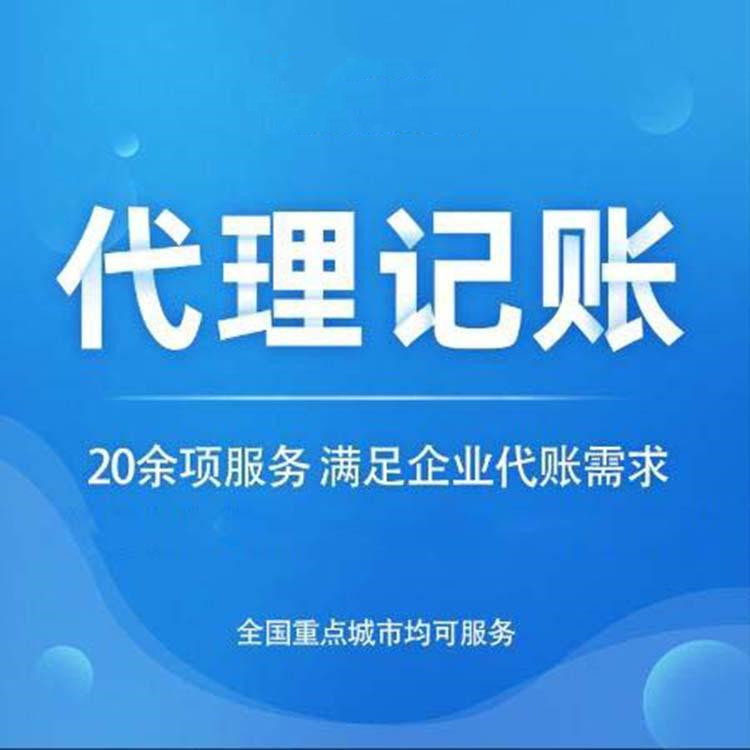 代理记账

20余项服务 满足企业代账需求

全国重点城市均可服务